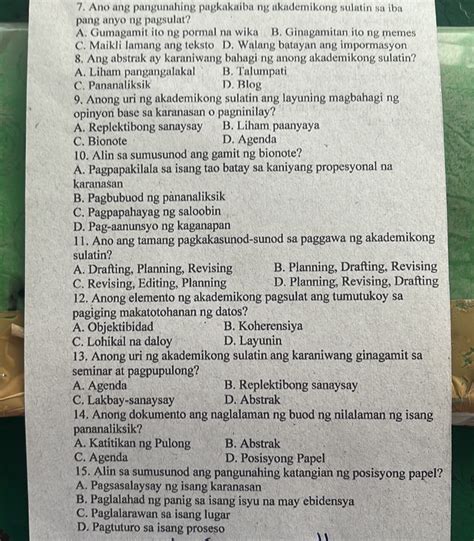 7. Ano ang pangunahing pagkakaiba ng akademikong sulatin sa iba pang anyo ng pagsulat?
A. Gumagamit ito ng pormal na wika B. Ginagamitan ito ng memes
C. Maikli lamang ang teksto D. Walang batayan ang impormasyon
8. Ang abstrak ay karaniwang bahagi ng anong akademikong sulatin?
A. Liham pangangalakal B. Talumpati
C. Pananaliksik D. Blog
9. Anong uri ng akademikong sulatin ang layuning magbahagi ng opinyon base sa karanasan o pagninilay?
A. Replektibong sanaysay B. Liham paanyaya
C. Bionote D. Agenda
10. Alin sa sumusunod ang gamit ng bionote?
A. Pagpapakilala sa isang tao batay sa kaniyang propesyonal na karanasan
B. Pagbubuod ng pananaliksik
C. Pagpapahayag ng saloobin
D. Pag-aanunsyo ng kaganapan
11. Ano ang tamang pagkakasunod-sunod sa paggawa ng akademikong sulatin?
A. Drafting, Planning, Revising B. Planning, Drafting, Revising
C. Revising, Editing, Planning D. Planning, Revising, Drafting
12. Anong elemento ng akademikong pagsulat ang tumutukoy sa pagiging makatotohanan ng datos?
A. Objektibidad B. Koherensiya
C. Lohikal na daloy D. Layunin
13. Anong uri ng akademikong sulatin ang karaniwang ginagamit sa seminar at pagpupulong?
A. Agenda B. Replektibong sanaysay
C. Lakbay-sanaysay D. Abstrak
14. Anong dokumento ang naglalaman ng buod ng nilalaman ng isang pananaliksik?
A. Katitikan ng Pulong B. Abstrak
C. Agenda D. Posisyong Papel
15. Alin sa sumusunod ang pangunahing katangian ng posisyong papel?
A. Pagsasalaysay ng isang karanasan
B. Paglalahad ng panig sa isang isyu na may ebidensya
C. Paglalarawan sa isang lugar
D. Pagtuturo sa isang proseso